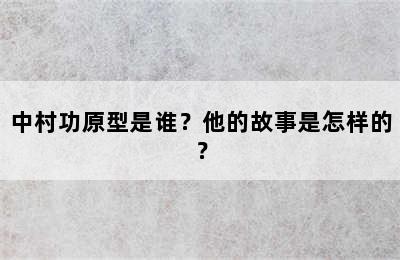 中村功原型是谁？他的故事是怎样的？